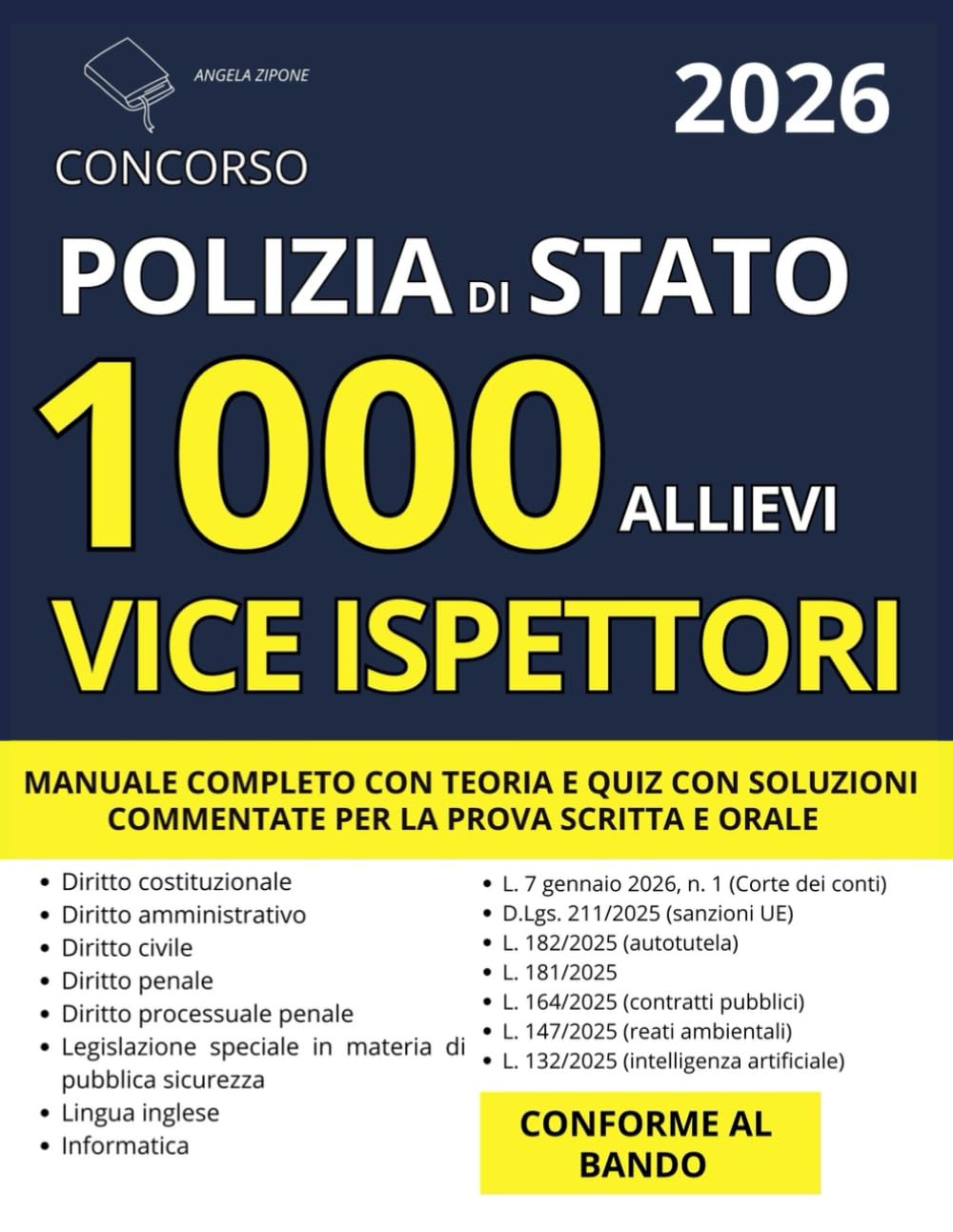 ANGELA ZIPONE

2026

CONCORSO

POLIZIA DI STATO

1000 ALLIEVI

VICE ISPETTORI

MANUALE COMPLETO CON TEORIA E QUIZ CON SOLUZIONI COMMENTATE PER LA PROVA SCRITTA E ORALE

- Diritto costituzionale
- Diritto amministrativo
- Diritto civile
- Diritto penale
- Diritto processuale penale
- Legislazione speciale in materia di pubblica sicurezza
- Lingua inglese
- Informatica

- L. 7 gennaio 2026, n. 1 (Corte dei conti)
- D.Lgs. 211/2025 (sanzioni UE)
- L. 182/2025 (autotutela)
- L. 181/2025
- L. 164/2025 (contratti pubblici)
- L. 147/2025 (reati ambientali)
- L. 132/2025 (intelligenza artificiale)

CONFORME AL BANDO